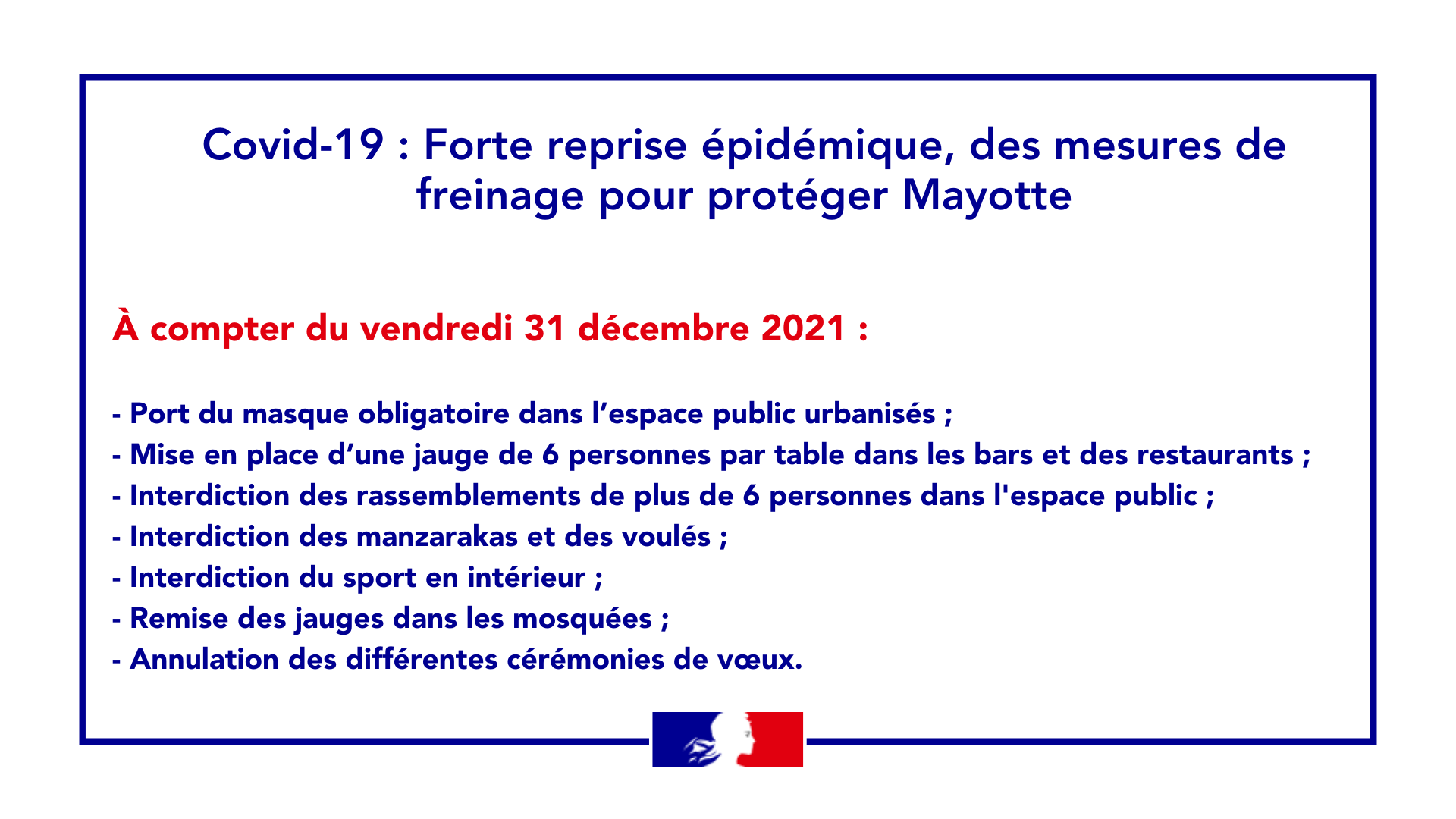 Covid-19 : Forte reprise épidémique, des mesures de freinage pour protéger Mayotte

À compter du vendredi 31 décembre 2021 :

- Port du masque obligatoire dans l'espace public urbanisés ;
- Mise en place d'une jauge de 6 personnes par table dans les bars et des restaurants ;
- Interdiction des rassemblements de plus de 6 personnes dans l'espace public ;
- Interdiction des manzarakas et des voulés ;
- Interdiction du sport en intérieur ;
- Remise des jauges dans les mosquées ;
- Annulation des différentes cérémonies de vœux.